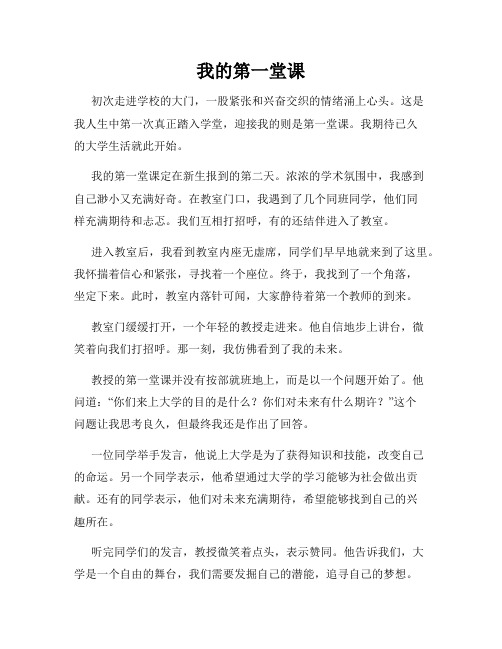 我的第一堂课

初次走进学校的大门，一股紧张和兴奋交织的情绪涌上心头。这是我人生中第一次真正踏入学堂，迎接我的则是第一堂课。我期待已久的大学生活就此开始。

我的第一堂课定在新生报到的第二天。浓浓的学术氛围中，我感到自己渺小又充满好奇。在教室门口，我遇到了几个同班同学，他们同样充满期待和忐忑。我们互相打招呼，有的还结伴进入了教室。

进入教室后，我看到教室内座无虚席，同学们早早地就来到了这里。我怀揣着信心和紧张，寻找着一个座位。终于，我找到了一个角落，坐定下来。此时，教室内落针可闻，大家静待着第一个教师的到来。

教室门缓缓打开，一个年轻的教授走进来。他自信地步上讲台，微笑着向我们打招呼。那一刻，我仿佛看到了我的未来。

教授的第一堂课并没有按部就班地上，而是以一个问题开始了。他问道：“你们来上大学的目的是什么？你们对未来有什么期许？”这个问题让我思考良久，但最终我还是作出了回答。

一位同学举手发言，他说上大学是为了获得知识和技能，改变自己的命运。另一个同学表示，他希望通过大学的学习能够为社会做出贡献。还有的同学表示，他们对未来充满期待，希望能够找到自己的兴趣所在。

听完同学们的发言，教授微笑着点头，表示赞同。他告诉我们，大学是一个自由的舞台，我们需要发掘自己的潜能，追寻自己的梦想。